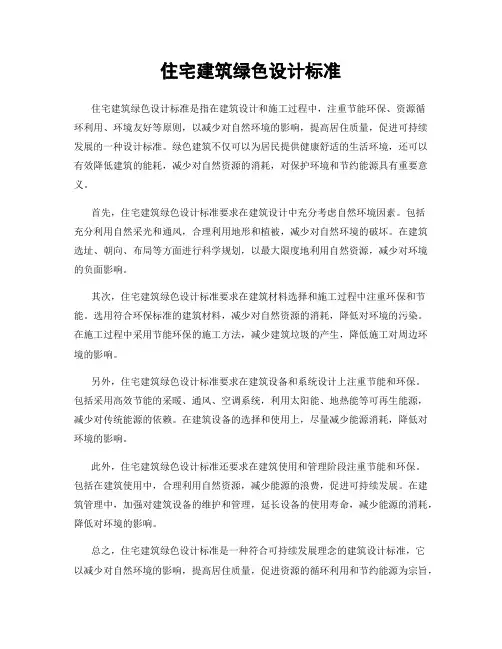 住宅建筑绿色设计标准

住宅建筑绿色设计标准是指在建筑设计和施工过程中，注重节能环保、资源循环利用、环境友好等原则，以减少对自然环境的影响，提高居住质量，促进可持续发展的一种设计标准。绿色建筑不仅可以为居民提供健康舒适的生活环境，还可以有效降低建筑的能耗，减少对自然资源的消耗，对保护环境和节约能源具有重要意义。

首先，住宅建筑绿色设计标准要求在建筑设计中充分考虑自然环境因素。包括充分利用自然采光和通风，合理利用地形和植被，减少对自然环境的破坏。在建筑选址、朝向、布局等方面进行科学规划，以最大限度地利用自然资源，减少对环境的负面影响。

其次，住宅建筑绿色设计标准要求在建筑材料选择和施工过程中注重环保和节能。选用符合环保标准的建筑材料，减少对自然资源的消耗，降低对环境的污染。在施工过程中采用节能环保的施工方法，减少建筑垃圾的产生，降低施工对周边环境的影响。

另外，住宅建筑绿色设计标准要求在建筑设备和系统设计上注重节能和环保。包括采用高效节能的采暖、通风、空调系统，利用太阳能、地热能等可再生能源，减少对传统能源的依赖。在建筑设备的选择和使用上，尽量减少能源消耗，降低对环境的影响。

此外，住宅建筑绿色设计标准还要求在建筑使用和管理阶段注重节能和环保。包括在建筑使用中，合理利用自然资源，减少能源的浪费，促进可持续发展。在建筑管理中，加强对建筑设备的维护和管理，延长设备的使用寿命，减少能源的消耗，降低对环境的影响。

总之，住宅建筑绿色设计标准是一种符合可持续发展理念的建筑设计标准，它以减少对自然环境的影响，提高居住质量，促进资源的循环利用和节约能源为宗旨，